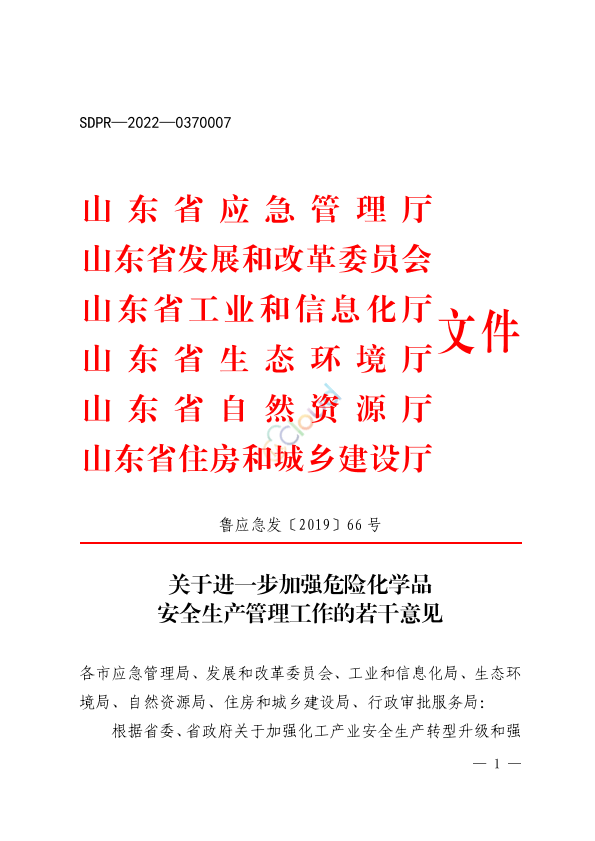 SDPR—2022—0370007

山东省应急管理厅
山东省发展和改革委员会
山东省工业和信息化厅
山东省生态环境厅
山东省自然资源厅
山东省住房和城乡建设厅
文件

鲁应急发〔2019〕66号

关于进一步加强危险化学品安全生产管理工作的若干意见

各市应急管理局、发展和改革委员会、工业和信息化局、生态环境局、自然资源局、住房和城乡建设局、行政审批服务局：

根据省委、省政府关于加强化工产业安全生产转型升级和强

— 1 —